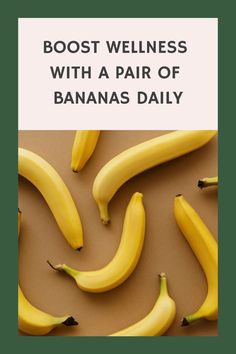 BOOST WELLNESS WITH A PAIR OF BANANAS DAILY